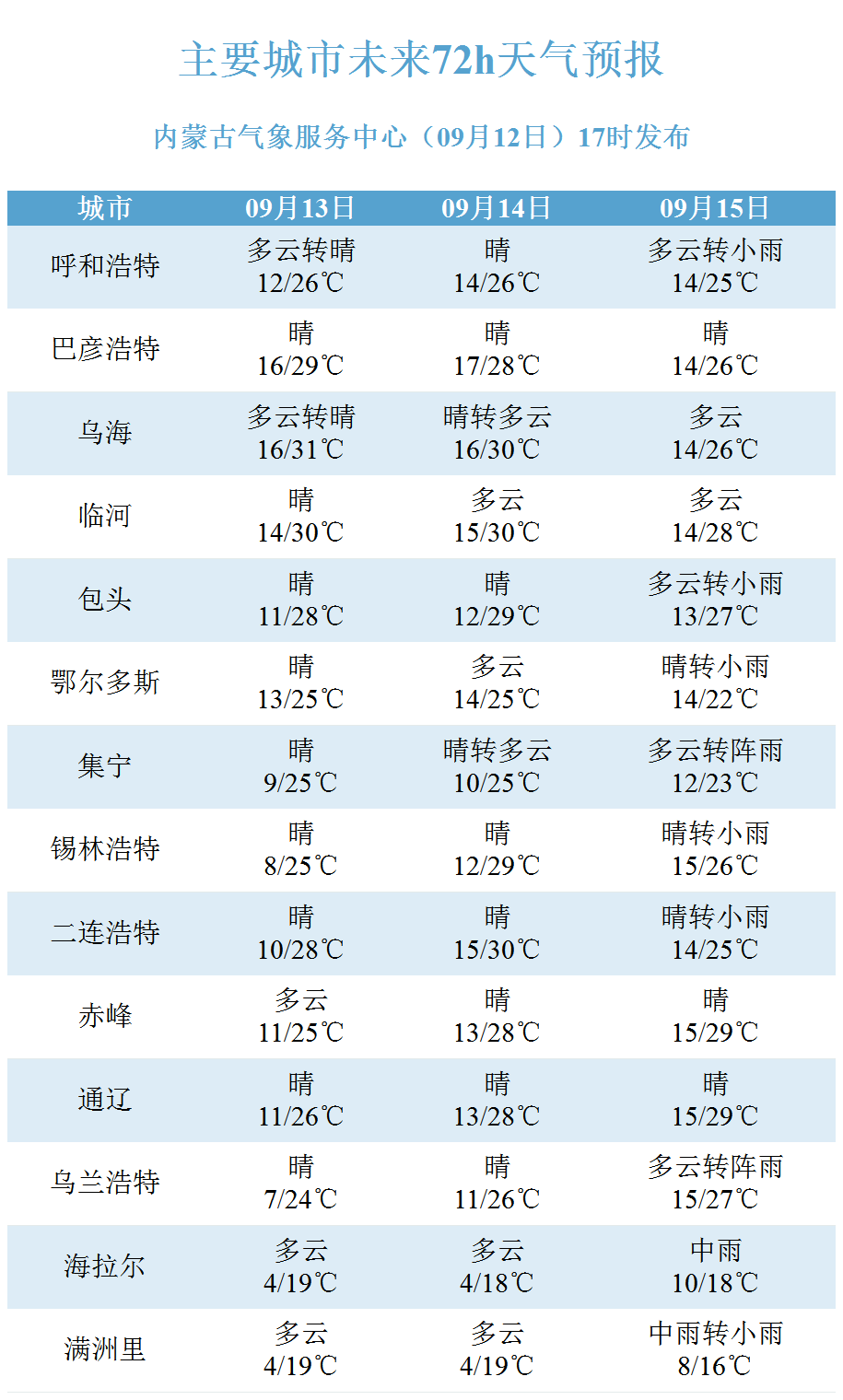 主要城市未来72h天气预报

内蒙古气象服务中心（09月12日）17时发布

| 城市 | 09月13日 | 09月14日 | 09月15日 |
|---|---|---|---|
| 呼和浩特 | 多云转晴 12/26℃ | 晴 14/26℃ | 多云转小雨 14/25℃ |
| 巴彦浩特 | 晴 16/29℃ | 晴 17/28℃ | 晴 14/26℃ |
| 乌海 | 多云转晴 16/31℃ | 晴转多云 16/30℃ | 多云 14/26℃ |
| 临河 | 晴 14/30℃ | 多云 15/30℃ | 多云 14/28℃ |
| 包头 | 晴 11/28℃ | 晴 12/29℃ | 多云转小雨 13/27℃ |
| 鄂尔多斯 | 晴 13/25℃ | 多云 14/25℃ | 晴转小雨 14/22℃ |
| 集宁 | 晴 9/25℃ | 晴转多云 10/25℃ | 多云转阵雨 12/23℃ |
| 锡林浩特 | 晴 8/25℃ | 晴 12/29℃ | 晴转小雨 15/26℃ |
| 二连浩特 | 晴 10/28℃ | 晴 15/30℃ | 晴转小雨 14/25℃ |
| 赤峰 | 多云 11/25℃ | 晴 13/28℃ | 晴 15/29℃ |
| 通辽 | 晴 11/26℃ | 晴 13/28℃ | 晴 15/29℃ |
| 乌兰浩特 | 晴 7/24℃ | 晴 11/26℃ | 多云转阵雨 15/27℃ |
| 海拉尔 | 多云 4/19℃ | 多云 4/18℃ | 中雨 10/18℃ |
| 满洲里 | 多云 4/19℃ | 多云 4/19℃ | 中雨转小雨 8/16℃ |